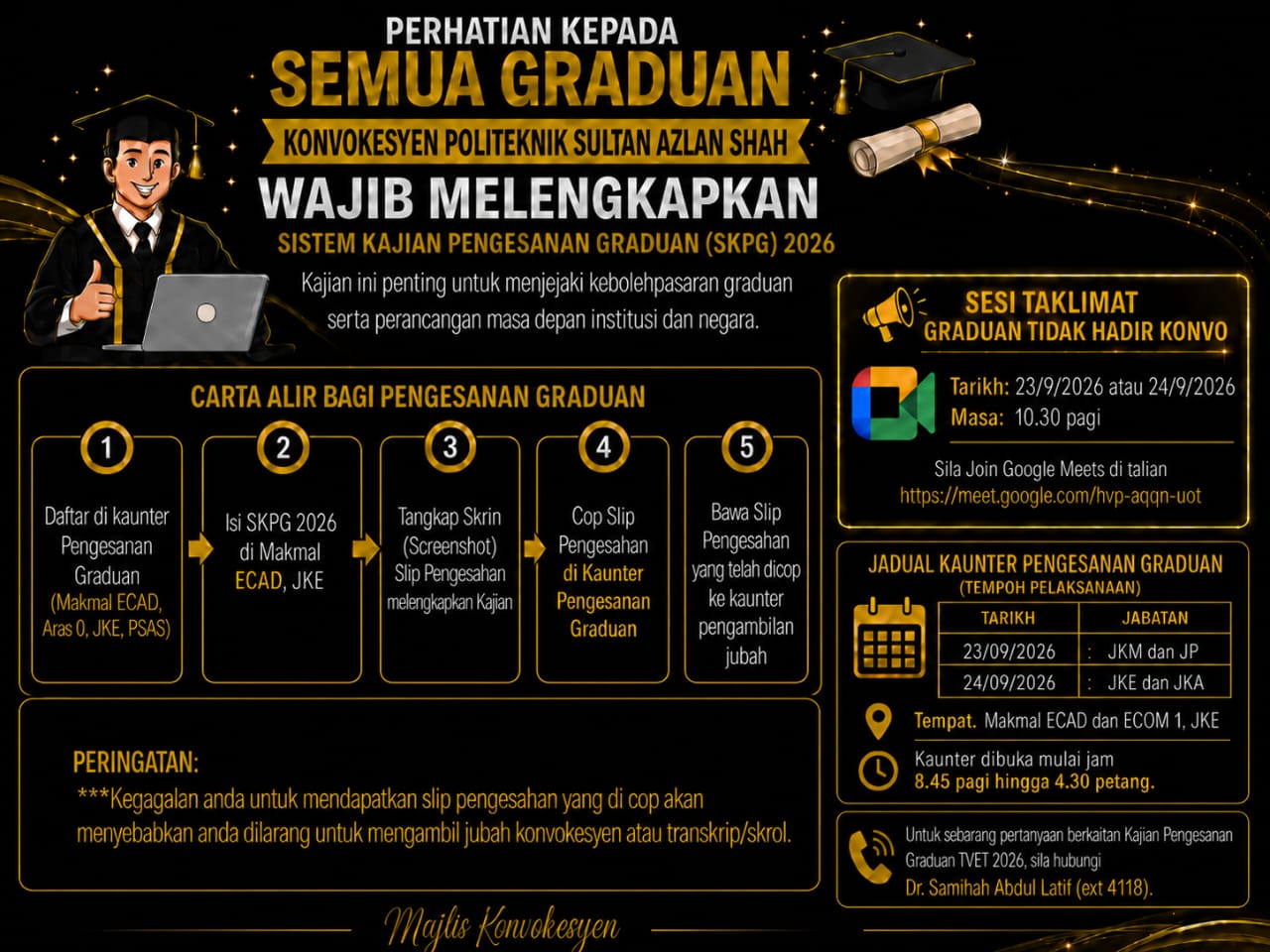 PERHATIAN KEPADA
SEMUA GRADUAN
KONVOKESYEN POLITEKNIK SULTAN AZLAN SHAH
WAJIB MELENGKAPKAN
SISTEM KAJIAN PENGESANAN GRADUAN (SKPG) 2026

Kajian ini penting untuk menjejaki kebolehpasaran graduan serta perancangan masa depan institusi dan negara.

CARTA ALIR BAGI PENGESANAN GRADUAN

1
Daftar di kaunter Pengesanan Graduan (Makmal ECAD, Aras 0, JKE, PSAS)

2
Isi SKPG 2026 di Makmal ECAD, JKE

3
Tangkap Skrin (Screenshot) Slip Pengesahan melengkapkan Kajian

4
Cop Slip Pengesahan di Kaunter Pengesanan Graduan

5
Bawa Slip Pengesahan yang telah dicop ke kaunter pengambilan jubah

PERINGATAN:
***Kegagalan anda untuk mendapatkan slip pengesahan yang di cop akan menyebabkan anda dilarang untuk mengambil jubah konvokesyen atau transkrip/skrol.

SESI TAKLIMAT
GRADUAN TIDAK HADIR KONVO

Tarikh: 23/9/2026 atau 24/9/2026
Masa: 10.30 pagi

Sila Join Google Meets di talian
https://meet.google.com/hvp-aqqn-uot

JADUAL KAUNTER PENGESANAN GRADUAN
(TEMPOH PELAKSANAAN)

| TARIKH | JABATAN |
|---|---|
| 23/09/2026 | : JKM dan JP |
| 24/09/2026 | : JKE dan JKA |

Tempat. Makmal ECAD dan ECOM 1, JKE

Kaunter dibuka mulai jam
8.45 pagi hingga 4.30 petang.

Untuk sebarang pertanyaan berkaitan Kajian Pengesanan Graduan TVET 2026, sila hubungi
Dr. Samihah Abdul Latif (ext 4118).

Majlis Konvokesyen